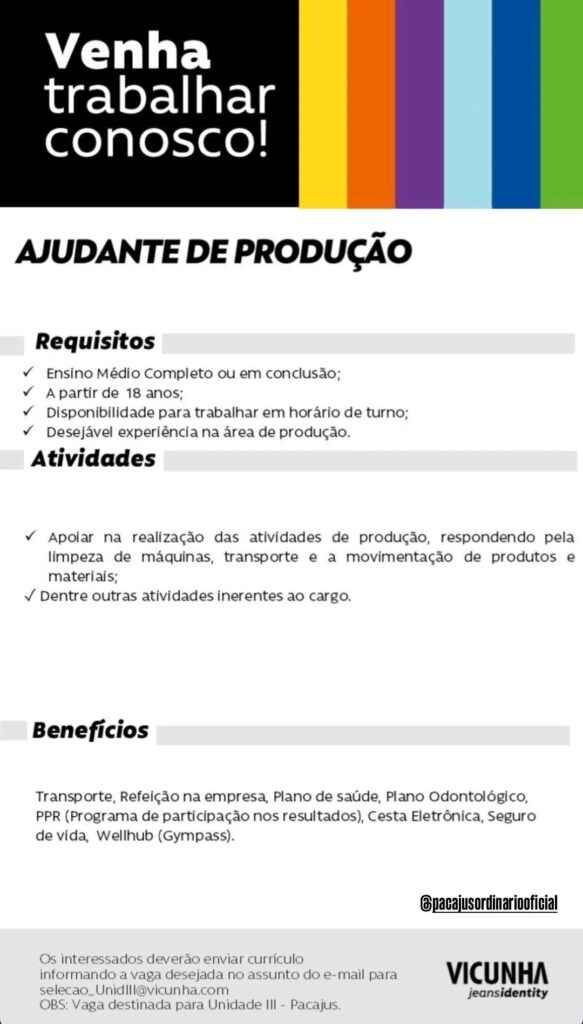 Venha trabalhar conosco!

AJUDANTE DE PRODUÇÃO

Requisitos

✓ Ensino Médio Completo ou em conclusão;
✓ A partir de 18 anos;
✓ Disponibilidade para trabalhar em horário de turno;
✓ Desejável experiência na área de produção.

Atividades

✓ Apoiar na realização das atividades de produção, respondendo pela limpeza de máquinas, transporte e a movimentação de produtos e materiais;
✓ Dentre outras atividades inerentes ao cargo.

Benefícios

Transporte, Refeição na empresa, Plano de saúde, Plano Odontológico, PPR (Programa de participação nos resultados), Cesta Eletrônica, Seguro de vida, Wellhub (Gympass).

@pacajusordinariooficial

Os interessados deverão enviar currículo informando a vaga desejada no assunto do e-mail para selecao_UnidIII@vicunha.com
OBS: Vaga destinada para Unidade III - Pacajus.

VICUNHA jeansidentity